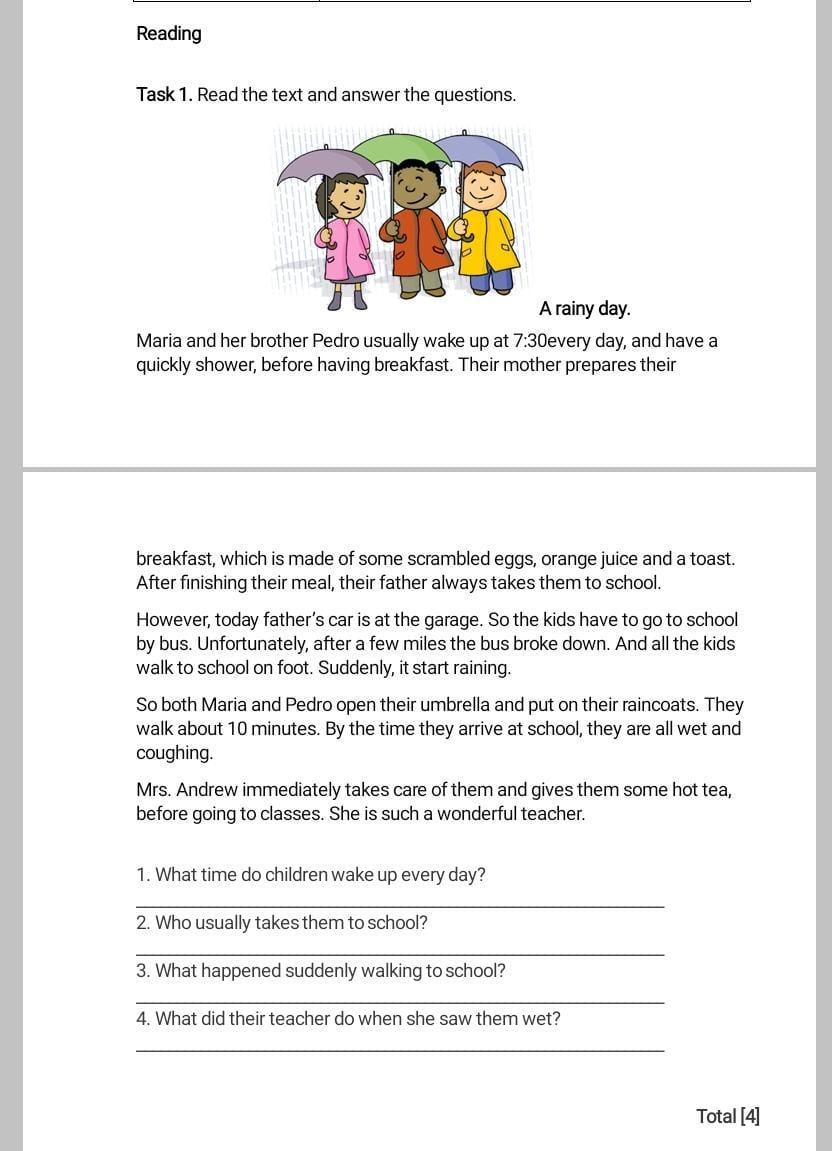 Reading

Task 1. Read the text and answer the questions.

A rainy day.

Maria and her brother Pedro usually wake up at 7:30every day, and have a quickly shower, before having breakfast. Their mother prepares their

breakfast, which is made of some scrambled eggs, orange juice and a toast. After finishing their meal, their father always takes them to school.

However, today father's car is at the garage. So the kids have to go to school by bus. Unfortunately, after a few miles the bus broke down. And all the kids walk to school on foot. Suddenly, it start raining.

So both Maria and Pedro open their umbrella and put on their raincoats. They walk about 10 minutes. By the time they arrive at school, they are all wet and coughing.

Mrs. Andrew immediately takes care of them and gives them some hot tea, before going to classes. She is such a wonderful teacher.

1. What time do children wake up every day?

2. Who usually takes them to school?

3. What happened suddenly walking to school?

4. What did their teacher do when she saw them wet?

Total [4]